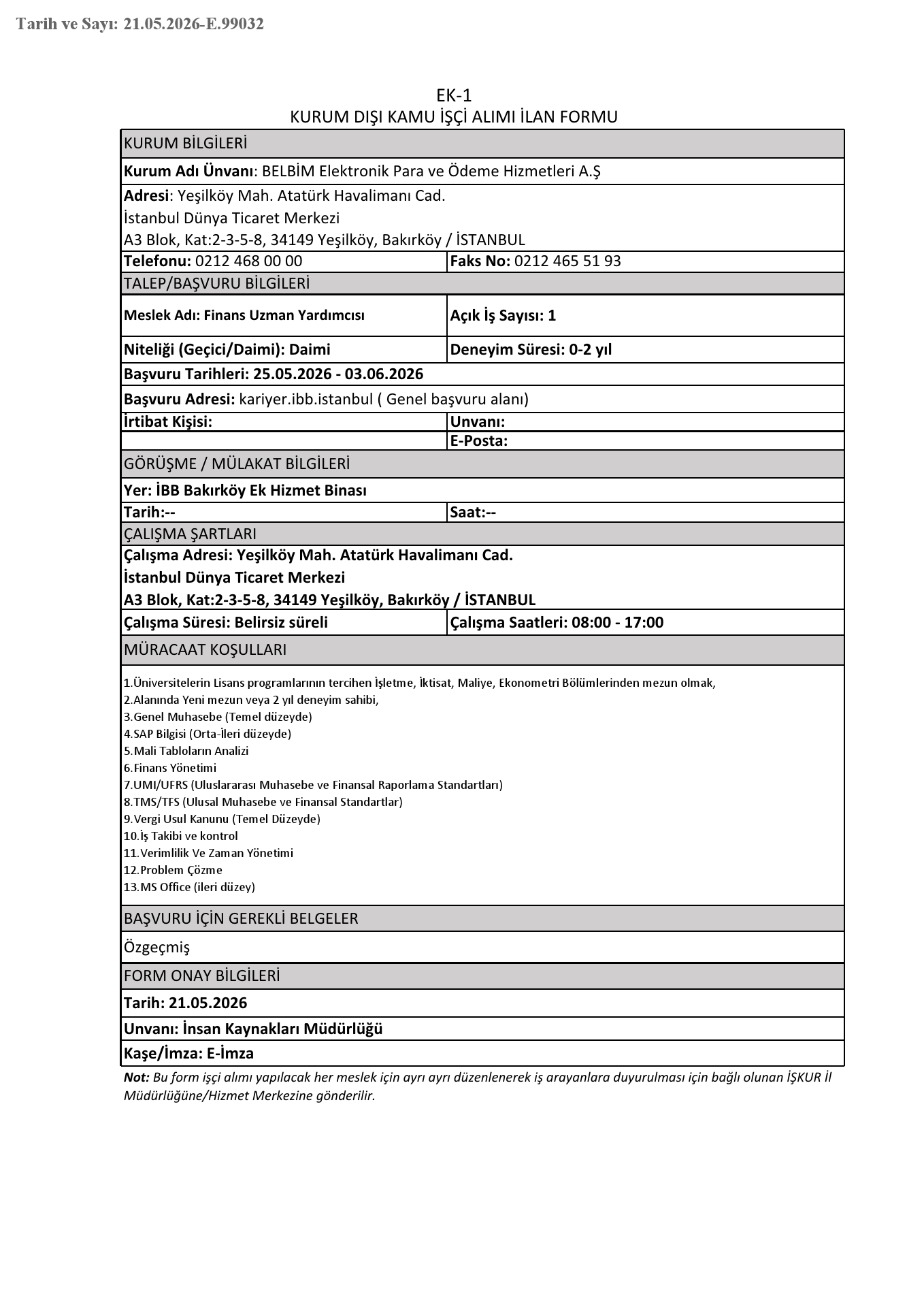 Tarih ve Sayı: 21.05.2026-E.99032

EK-1
KURUM DIŞI KAMU İŞÇİ ALIMI İLAN FORMU

KURUM BİLGİLERİ

Kurum Adı Ünvanı: BELBİM Elektronik Para ve Ödeme Hizmetleri A.Ş

Adresi: Yeşilköy Mah. Atatürk Havalimanı Cad.
İstanbul Dünya Ticaret Merkezi
A3 Blok, Kat:2-3-5-8, 34149 Yeşilköy, Bakırköy / İSTANBUL

Telefonu: 0212 468 00 00
Faks No: 0212 465 51 93

TALEP/BAŞVURU BİLGİLERİ

Meslek Adı: Finans Uzman Yardımcısı
Açık İş Sayısı: 1

Niteliği (Geçici/Daimi): Daimi
Deneyim Süresi: 0-2 yıl

Başvuru Tarihleri: 25.05.2026 - 03.06.2026

Başvuru Adresi: kariyer.ibb.istanbul ( Genel başvuru alanı)

İrtibat Kişisi:
Unvanı:
E-Posta:

GÖRÜŞME / MÜLAKAT BİLGİLERİ

Yer: İBB Bakırköy Ek Hizmet Binası

Tarih:--
Saat:--

ÇALIŞMA ŞARTLARI

Çalışma Adresi: Yeşilköy Mah. Atatürk Havalimanı Cad.
İstanbul Dünya Ticaret Merkezi
A3 Blok, Kat:2-3-5-8, 34149 Yeşilköy, Bakırköy / İSTANBUL

Çalışma Süresi: Belirsiz süreli
Çalışma Saatleri: 08:00 - 17:00

MÜRACAAT KOŞULLARI

1.Üniversitelerin Lisans programlarının tercihen İşletme, İktisat, Maliye, Ekonometri Bölümlerinden mezun olmak,
2.Alanında Yeni mezun veya 2 yıl deneyim sahibi,
3.Genel Muhasebe (Temel düzeyde)
4.SAP Bilgisi (Orta-İleri düzeyde)
5.Mali Tabloların Analizi
6.Finans Yönetimi
7.UMI/UFRS (Uluslararası Muhasebe ve Finansal Raporlama Standartları)
8.TMS/TFS (Ulusal Muhasebe ve Finansal Standartlar)
9.Vergi Usul Kanunu (Temel Düzeyde)
10.İş Takibi ve kontrol
11.Verimlilik Ve Zaman Yönetimi
12.Problem Çözme
13.MS Office (ileri düzey)

BAŞVURU İÇİN GEREKLİ BELGELER

Özgeçmiş

FORM ONAY BİLGİLERİ

Tarih: 21.05.2026

Unvanı: İnsan Kaynakları Müdürlüğü

Kaşe/İmza: E-İmza

Not: Bu form işçi alımı yapılacak her meslek için ayrı ayrı düzenlenerek iş arayanlara duyurulması için bağlı olunan İŞKUR İl Müdürlüğüne/Hizmet Merkezine gönderilir.